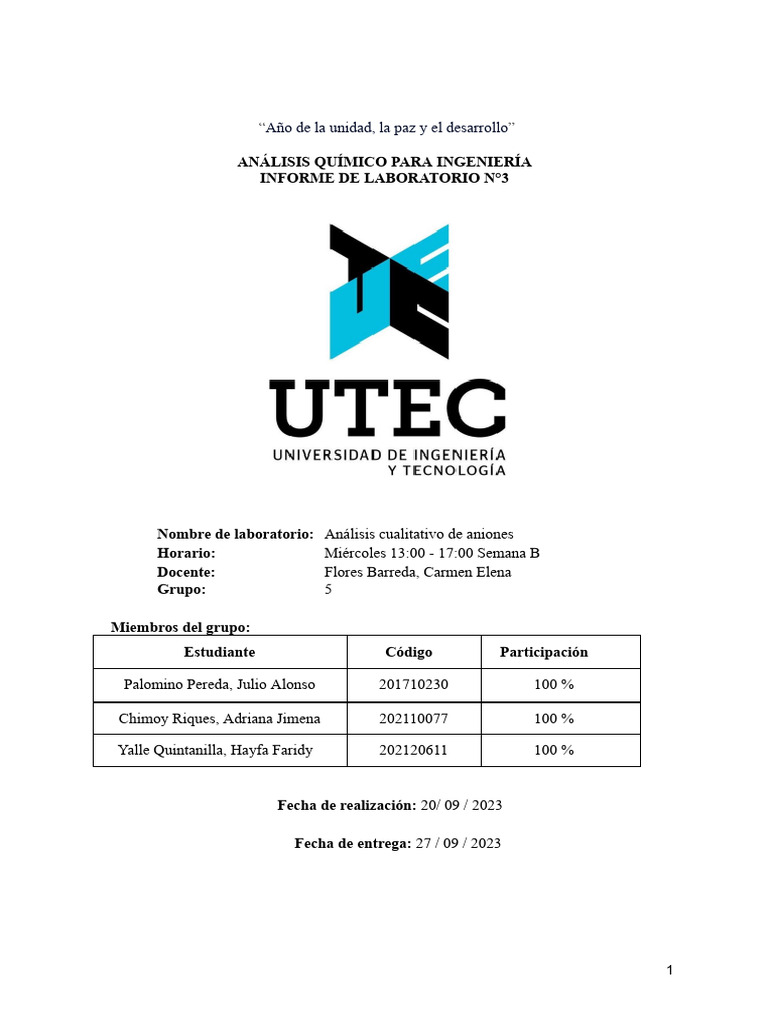 “Año de la unidad, la paz y el desarrollo”

ANÁLISIS QUÍMICO PARA INGENIERÍA
INFORME DE LABORATORIO N°3

UTEC
UNIVERSIDAD DE INGENIERÍA
Y TECNOLOGÍA

Nombre de laboratorio: Análisis cualitativo de aniones
Horario: Miércoles 13:00 - 17:00 Semana B
Docente: Flores Barreda, Carmen Elena
Grupo: 5

Miembros del grupo:

| Estudiante | Código | Participación |
|---|---|---|
| Palomino Pereda, Julio Alonso | 201710230 | 100 % |
| Chimoy Riques, Adriana Jimena | 202110077 | 100 % |
| Yalle Quintanilla, Hayfa Faridy | 202120611 | 100 % |

Fecha de realización: 20/ 09 / 2023

Fecha de entrega: 27 / 09 / 2023

1